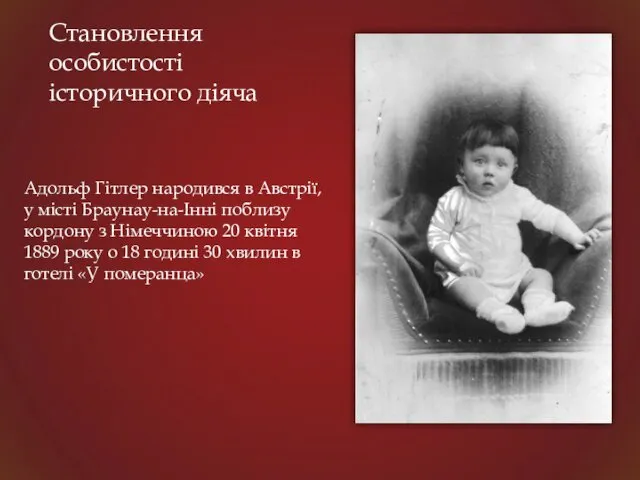 Становлення особистості історичного діяча

Адольф Гітлер народився в Австрії, у місті Браунау-на-Інні поблизу кордону з Німеччиною 20 квітня 1889 року о 18 годині 30 хвилин в готелі «У померанца»